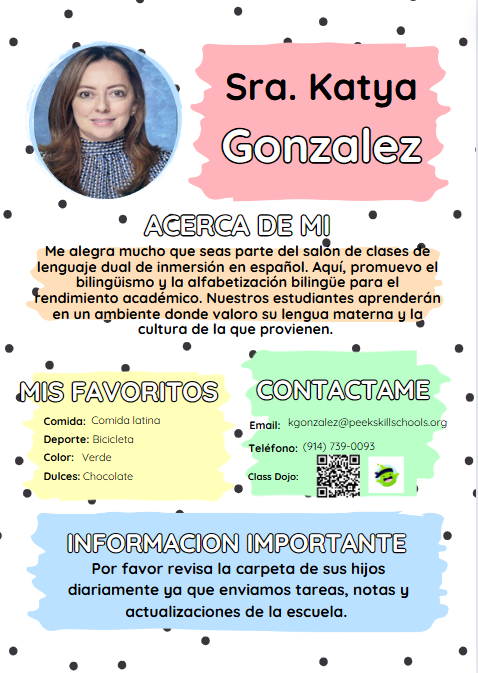 Sra. Katya
Gonzalez

ACERCA DE MI
Me alegra mucho que seas parte del salon de clases de lenguaje dual de inmersión en español. Aquí, promuevo el bilingüismo y la alfabetización bilingüe para el rendimiento académico. Nuestros estudiantes aprenderán en un ambiente donde valoro su lengua materna y la cultura de la que provienen.

MIS FAVORITOS
Comida: Comida latina
Deporte: Bicicleta
Color: Verde
Dulces: Chocolate

CONTACTAME
Email: kgonzalez@peekskillschools.org
Teléfono: (914) 739-0093
Class Dojo:

INFORMACION IMPORTANTE
Por favor revisa la carpeta de sus hijos diariamente ya que enviamos tareas, notas y actualizaciones de la escuela.